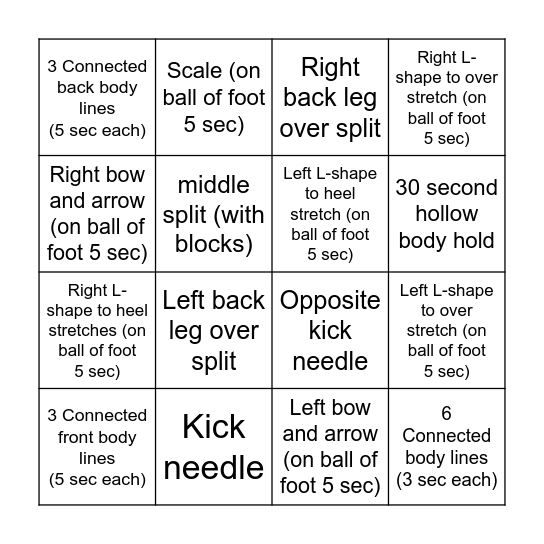 | | | | |
|---|---|---|---|
| 3 Connected back body lines (5 sec each) | Scale (on ball of foot 5 sec) | Right back leg over split | Right L-shape to over stretch (on ball of foot 5 sec) |
| Right bow and arrow (on ball of foot 5 sec) | middle split (with blocks) | Left L-shape to heel stretch (on ball of foot 5 sec) | 30 second hollow body hold |
| Right L-shape to heel stretches (on ball of foot 5 sec) | Left back leg over split | Opposite kick needle | Left L-shape to over stretch (on ball of foot 5 sec) |
| 3 Connected front body lines (5 sec each) | Kick needle | Left bow and arrow (on ball of foot 5 sec) | 6 Connected body lines (3 sec each) |